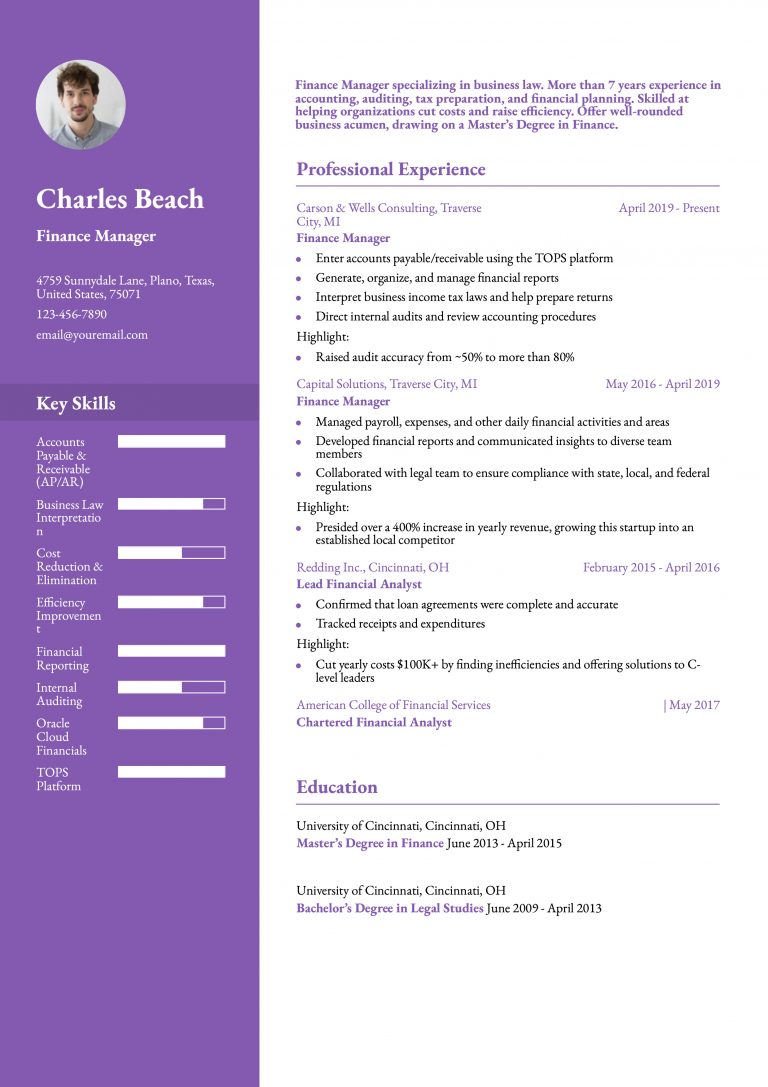 Charles Beach

Finance Manager

4759 Sunnydale Lane, Plano, Texas, United States, 75071

123-456-7890

email@youremail.com

Key Skills

Accounts Payable & Receivable (AP/AR)

Business Law Interpretation

Cost Reduction & Elimination

Efficiency Improvement

Financial Reporting

Internal Auditing

Oracle Cloud Financials

TOPS Platform

Finance Manager specializing in business law. More than 7 years experience in accounting, auditing, tax preparation, and financial planning. Skilled at helping organizations cut costs and raise efficiency. Offer well-rounded business acumen, drawing on a Master's Degree in Finance.

Professional Experience

Carson & Wells Consulting, Traverse City, MI
April 2019 - Present
Finance Manager
• Enter accounts payable/receivable using the TOPS platform
• Generate, organize, and manage financial reports
• Interpret business income tax laws and help prepare returns
• Direct internal audits and review accounting procedures
Highlight:
• Raised audit accuracy from ~50% to more than 80%

Capital Solutions, Traverse City, MI
May 2016 - April 2019
Finance Manager
• Managed payroll, expenses, and other daily financial activities and areas
• Developed financial reports and communicated insights to diverse team members
• Collaborated with legal team to ensure compliance with state, local, and federal regulations
Highlight:
• Presided over a 400% increase in yearly revenue, growing this startup into an established local competitor

Redding Inc., Cincinnati, OH
February 2015 - April 2016
Lead Financial Analyst
• Confirmed that loan agreements were complete and accurate
• Tracked receipts and expenditures
Highlight:
• Cut yearly costs $100K+ by finding inefficiencies and offering solutions to C-level leaders

American College of Financial Services
| May 2017
Chartered Financial Analyst

Education

University of Cincinnati, Cincinnati, OH
Master's Degree in Finance June 2013 - April 2015

University of Cincinnati, Cincinnati, OH
Bachelor's Degree in Legal Studies June 2009 - April 2013